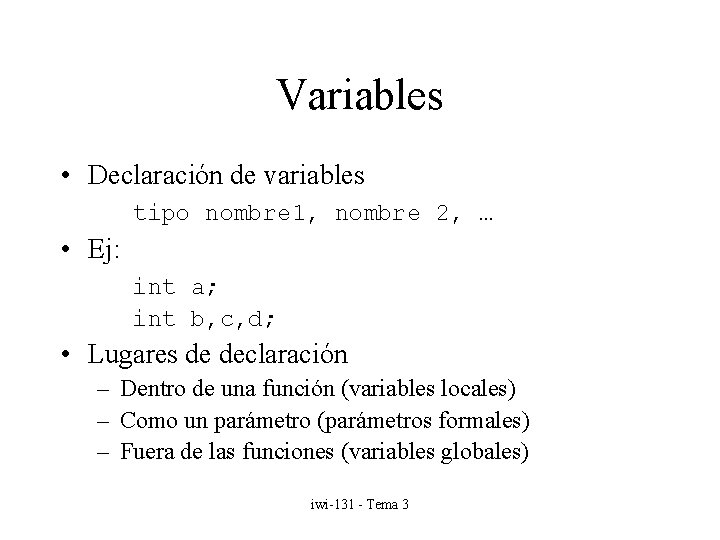 Variables

• Declaración de variables

tipo nombre1, nombre 2, …

• Ej:

int a;
int b,c,d;

• Lugares de declaración

– Dentro de una función (variables locales)
– Como un parámetro (parámetros formales)
– Fuera de las funciones (variables globales)

iwi-131 - Tema 3